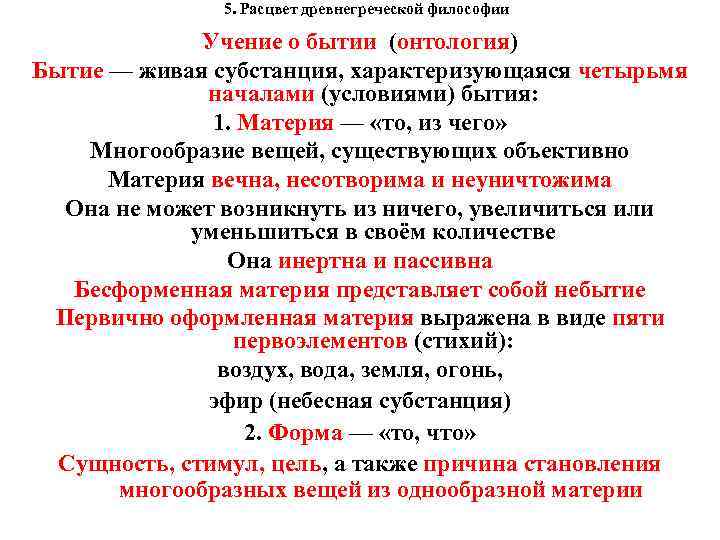 5. Расцвет древнегреческой философии

Учение о бытии (онтология)

Бытие — живая субстанция, характеризующаяся четырьмя началами (условиями) бытия:

1. Материя — «то, из чего»

Многообразие вещей, существующих объективно

Материя вечна, несотворима и неуничтожима

Она не может возникнуть из ничего, увеличиться или уменьшиться в своём количестве

Она инертна и пассивна

Бесформенная материя представляет собой небытие

Первично оформленная материя выражена в виде пяти первоэлементов (стихий):

воздух, вода, земля, огонь,

эфир (небесная субстанция)

2. Форма — «то, что»

Сущность, стимул, цель, а также причина становления многообразных вещей из однообразной материи